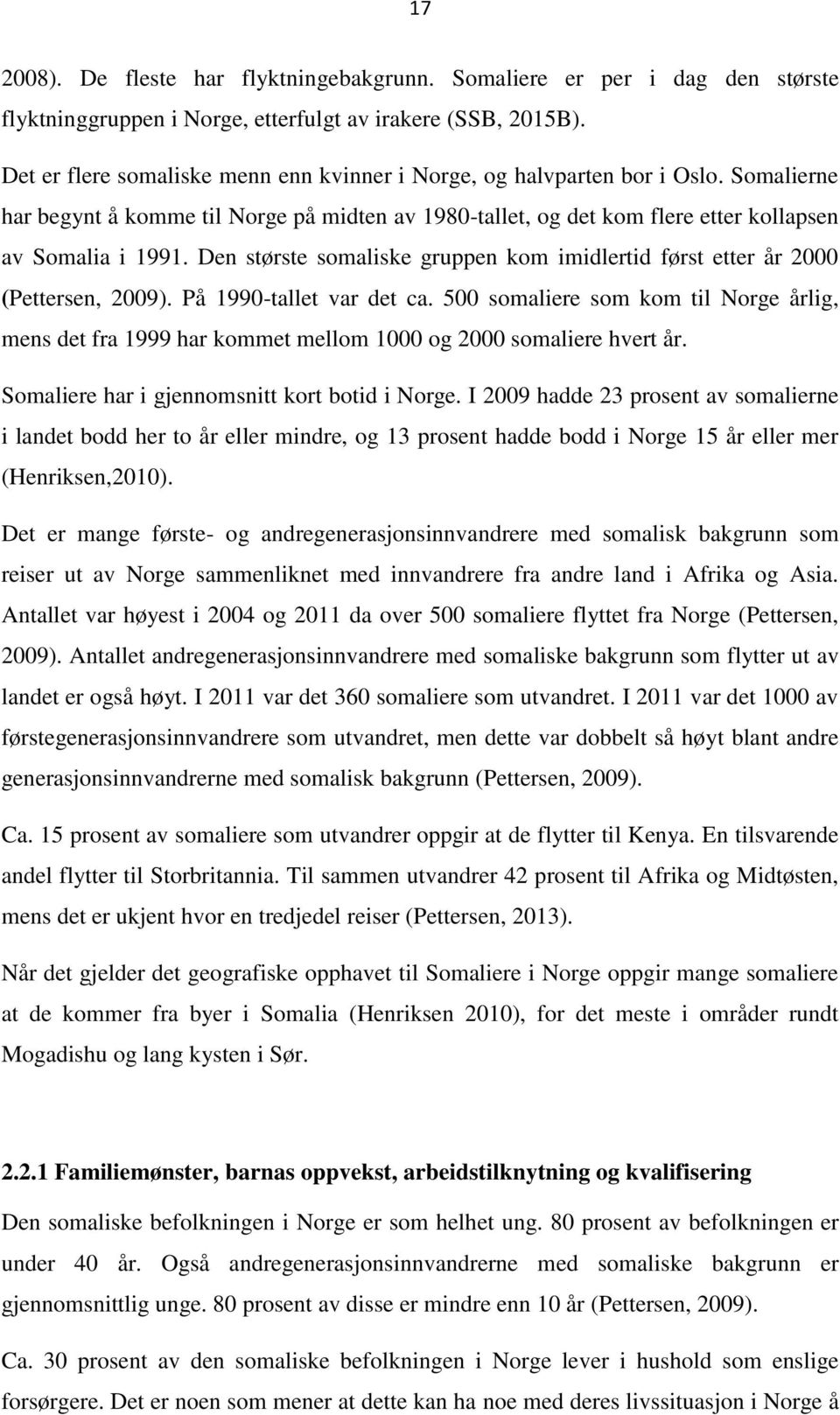 17

2008). De fleste har flyktningebakgrunn. Somaliere er per i dag den største flyktninggruppen i Norge, etterfulgt av irakere (SSB, 2015B).

Det er flere somaliske menn enn kvinner i Norge, og halvparten bor i Oslo. Somalierne har begynt å komme til Norge på midten av 1980-tallet, og det kom flere etter kollapsen av Somalia i 1991. Den største somaliske gruppen kom imidlertid først etter år 2000 (Pettersen, 2009). På 1990-tallet var det ca. 500 somaliere som kom til Norge årlig, mens det fra 1999 har kommet mellom 1000 og 2000 somaliere hvert år.

Somaliere har i gjennomsnitt kort botid i Norge. I 2009 hadde 23 prosent av somalierne i landet bodd her to år eller mindre, og 13 prosent hadde bodd i Norge 15 år eller mer (Henriksen,2010).

Det er mange første- og andregenerasjonsinnvandrere med somalisk bakgrunn som reiser ut av Norge sammenliknet med innvandrere fra andre land i Afrika og Asia. Antallet var høyest i 2004 og 2011 da over 500 somaliere flyttet fra Norge (Pettersen, 2009). Antallet andregenerasjonsinnvandrere med somaliske bakgrunn som flytter ut av landet er også høyt. I 2011 var det 360 somaliere som utvandret. I 2011 var det 1000 av førstegenerasjonsinnvandrere som utvandret, men dette var dobbelt så høyt blant andre generasjonsinnvandrerne med somalisk bakgrunn (Pettersen, 2009).

Ca. 15 prosent av somaliere som utvandrer oppgir at de flytter til Kenya. En tilsvarende andel flytter til Storbritannia. Til sammen utvandrer 42 prosent til Afrika og Midtøsten, mens det er ukjent hvor en tredjedel reiser (Pettersen, 2013).

Når det gjelder det geografiske opphavet til Somaliere i Norge oppgir mange somaliere at de kommer fra byer i Somalia (Henriksen 2010), for det meste i områder rundt Mogadishu og lang kysten i Sør.

2.2.1 Familiemønster, barnas oppvekst, arbeidstilknytning og kvalifisering

Den somaliske befolkningen i Norge er som helhet ung. 80 prosent av befolkningen er under 40 år. Også andregenerasjonsinnvandrerne med somaliske bakgrunn er gjennomsnittlig unge. 80 prosent av disse er mindre enn 10 år (Pettersen, 2009).

Ca. 30 prosent av den somaliske befolkningen i Norge lever i hushold som enslige forsørgere. Det er noen som mener at dette kan ha noe med deres livssituasjon i Norge å